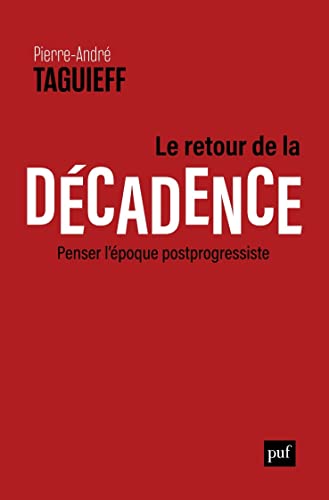 Pierre-André
TAGUIEFF

Le retour de la
DÉCADENCE

Penser l'époque postprogressiste

puf